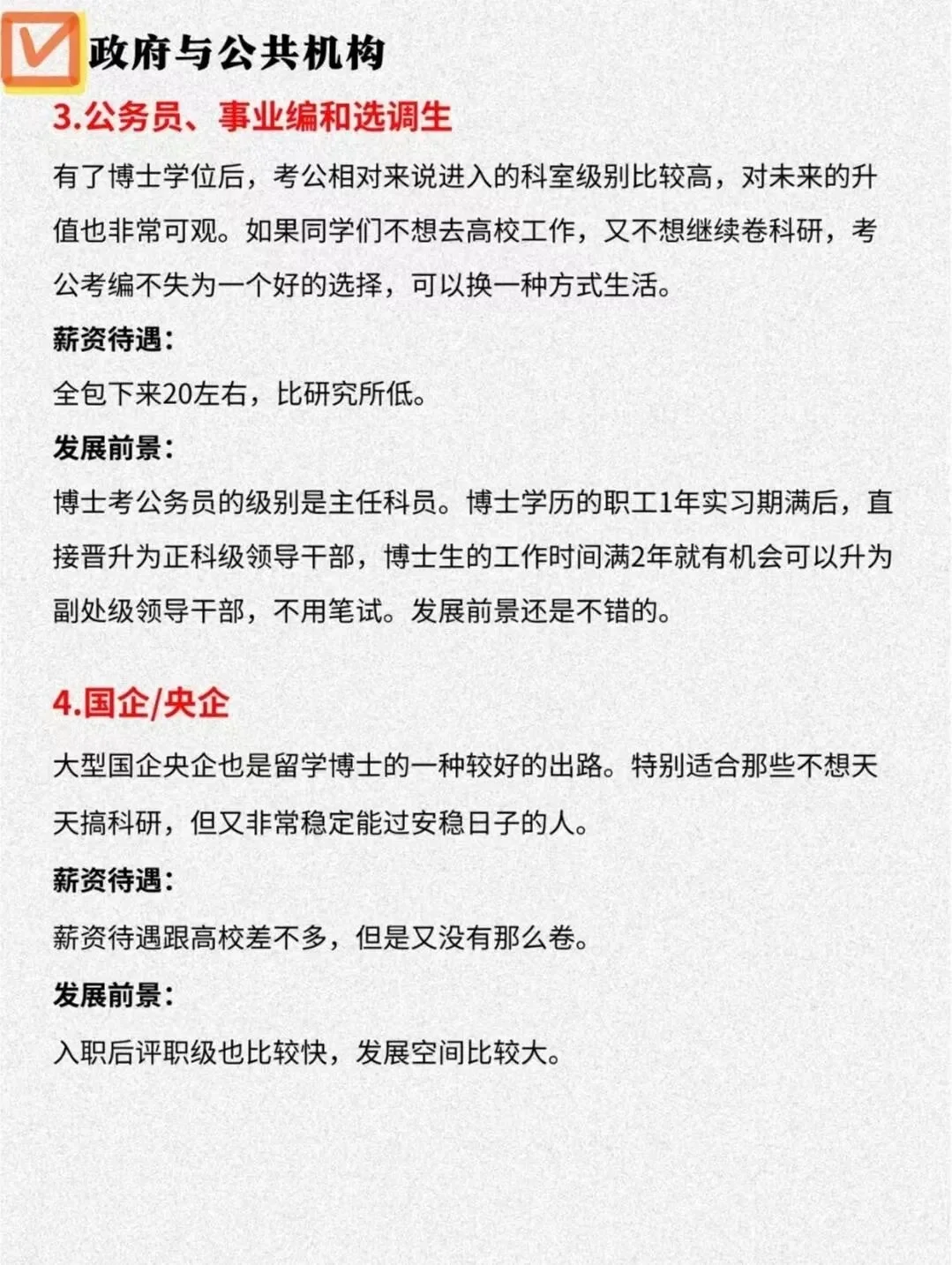 政府与公共机构

3.公务员、事业编和选调生

有了博士学位后，考公相对来说进入的科室级别比较高，对未来的升值也非常可观。如果同学们不想去高校工作，又不想继续卷科研，考公考编不失为一个好的选择，可以换一种方式生活。

薪资待遇：

全包下来20左右，比研究所低。

发展前景：

博士考公务员的级别是主任科员。博士学历的职工1年实习期满后，直接晋升为正科级领导干部，博士生的工作时间满2年就有机会可以升为副处级领导干部，不用笔试。发展前景还是不错的。

4.国企/央企

大型国企央企也是留学博士的一种较好的出路。特别适合那些不想天天搞科研，但又非常稳定能过安稳日子的人。

薪资待遇：

薪资待遇跟高校差不多，但是又没有那么卷。

发展前景：

入职后评职级也比较快，发展空间比较大。